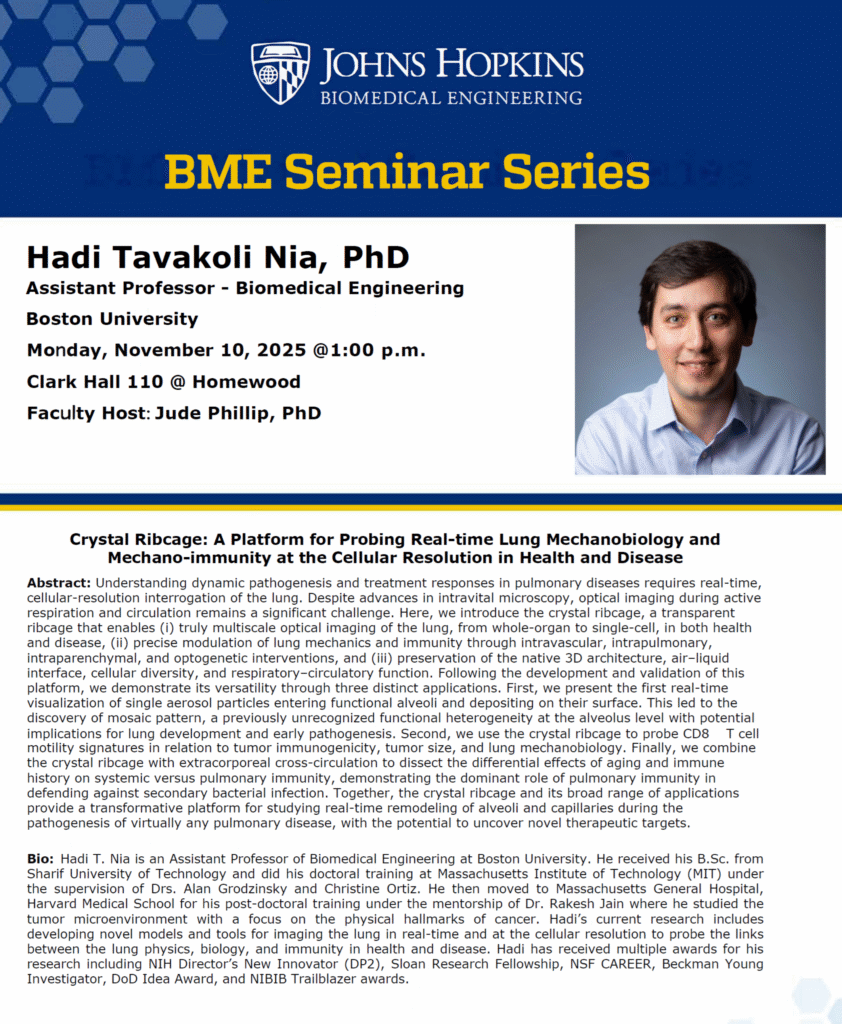 JOHNS HOPKINS
BIOMEDICAL ENGINEERING

BME Seminar Series

Hadi Tavakoli Nia, PhD
Assistant Professor - Biomedical Engineering
Boston University
Monday, November 10, 2025 @1:00 p.m.
Clark Hall 110 @ Homewood
Faculty Host: Jude Phillip, PhD

Crystal Ribcage: A Platform for Probing Real-time Lung Mechanobiology and Mechano-immunity at the Cellular Resolution in Health and Disease

Abstract: Understanding dynamic pathogenesis and treatment responses in pulmonary diseases requires real-time, cellular-resolution interrogation of the lung. Despite advances in intravital microscopy, optical imaging during active respiration and circulation remains a significant challenge. Here, we introduce the crystal ribcage, a transparent ribcage that enables (i) truly multiscale optical imaging of the lung, from whole-organ to single-cell, in both health and disease, (ii) precise modulation of lung mechanics and immunity through intravascular, intrapulmonary, intraparenchymal, and optogenetic interventions, and (iii) preservation of the native 3D architecture, air–liquid interface, cellular diversity, and respiratory–circulatory function. Following the development and validation of this platform, we demonstrate its versatility through three distinct applications. First, we present the first real-time visualization of single aerosol particles entering functional alveoli and depositing on their surface. This led to the discovery of mosaic pattern, a previously unrecognized functional heterogeneity at the alveolus level with potential implications for lung development and early pathogenesis. Second, we use the crystal ribcage to probe CD8 T cell motility signatures in relation to tumor immunogenicity, tumor size, and lung mechanobiology. Finally, we combine the crystal ribcage with extracorporeal cross-circulation to dissect the differential effects of aging and immune history on systemic versus pulmonary immunity, demonstrating the dominant role of pulmonary immunity in defending against secondary bacterial infection. Together, the crystal ribcage and its broad range of applications provide a transformative platform for studying real-time remodeling of alveoli and capillaries during the pathogenesis of virtually any pulmonary disease, with the potential to uncover novel therapeutic targets.

Bio: Hadi T. Nia is an Assistant Professor of Biomedical Engineering at Boston University. He received his B.Sc. from Sharif University of Technology and did his doctoral training at Massachusetts Institute of Technology (MIT) under the supervision of Drs. Alan Grodzinsky and Christine Ortiz. He then moved to Massachusetts General Hospital, Harvard Medical School for his post-doctoral training under the mentorship of Dr. Rakesh Jain where he studied the tumor microenvironment with a focus on the physical hallmarks of cancer. Hadi's current research includes developing novel models and tools for imaging the lung in real-time and at the cellular resolution to probe the links between the lung physics, biology, and immunity in health and disease. Hadi has received multiple awards for his research including NIH Director's New Innovator (DP2), Sloan Research Fellowship, NSF CAREER, Beckman Young Investigator, DoD Idea Award, and NIBIB Trailblazer awards.